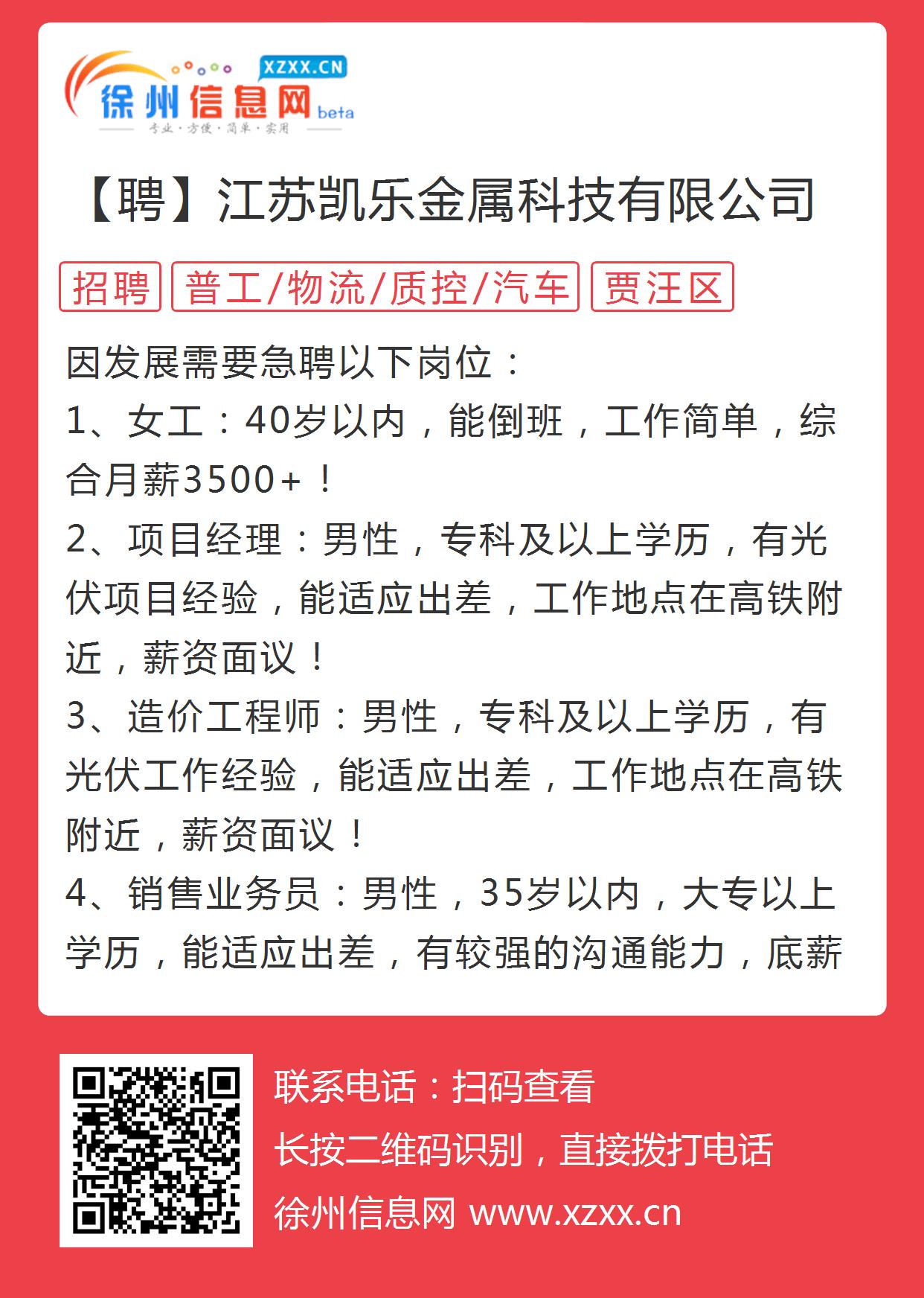 XZXX.CN
徐州信息网 beta
专业·方便·简单·实用

【聘】江苏凯乐金属科技有限公司

招聘 普工/物流/质控/汽车 贾汪区

因发展需要急聘以下岗位：
1、女工：40岁以内，能倒班，工作简单，综合月薪3500+！
2、项目经理：男性，专科及以上学历，有光伏项目经验，能适应出差，工作地点在高铁附近，薪资面议！
3、造价工程师：男性，专科及以上学历，有光伏工作经验，能适应出差，工作地点在高铁附近，薪资面议！
4、销售业务员：男性，35岁以内，大专以上学历，能适应出差，有较强的沟通能力，底薪

联系电话：扫码查看
长按二维码识别，直接拨打电话
徐州信息网 www.xzxx.cn